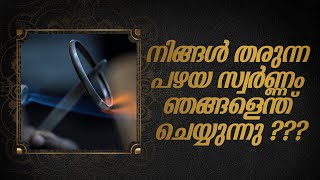 നിങ്ങൾ തരുന്ന പഴയ സ്വർണ്ണം ഞങ്ങളെന്ത് ചെയ്യുന്നു ???